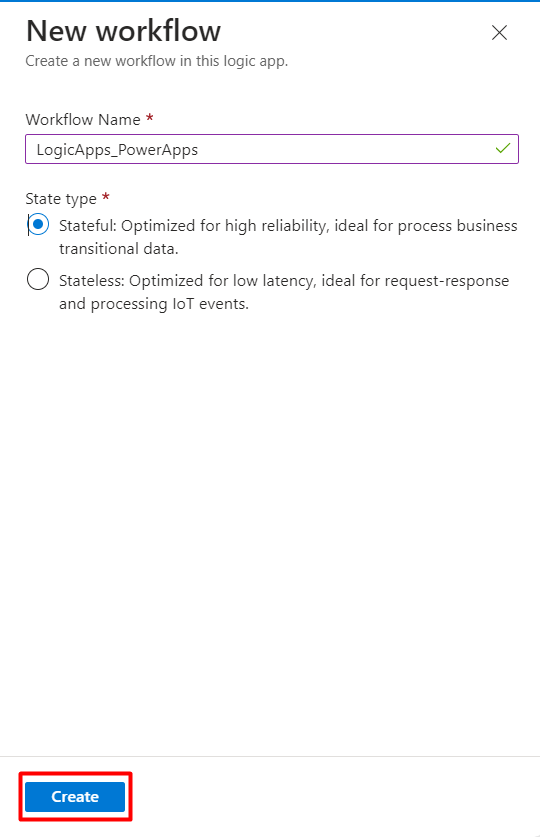 New workflow

Create a new workflow in this logic app.

Workflow Name *

LogicApps_PowerApps

State type *

Stateful: Optimized for high reliability, ideal for process business transitional data.

Stateless: Optimized for low latency, ideal for request-response and processing IoT events.

Create